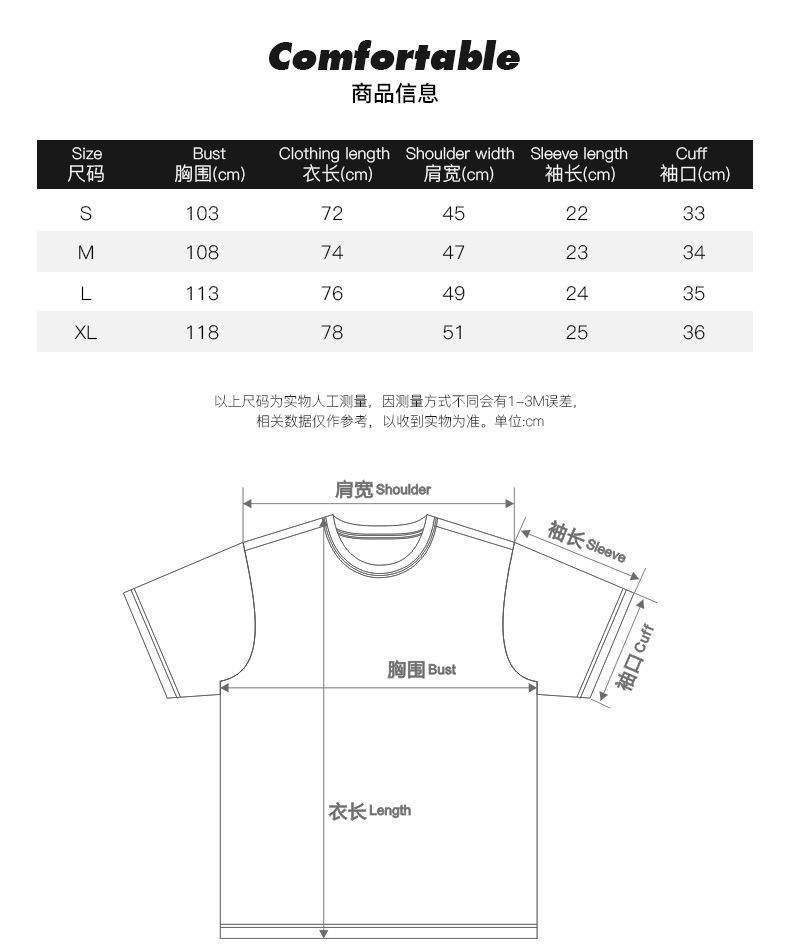 Comfortable
商品信息

| Size 尺码 | Bust 胸围(cm) | Clothing length 衣长(cm) | Shoulder width 肩宽(cm) | Sleeve length 袖长(cm) | Cuff 袖口(cm) |
|---|---|---|---|---|---|
| S | 103 | 72 | 45 | 22 | 33 |
| M | 108 | 74 | 47 | 23 | 34 |
| L | 113 | 76 | 49 | 24 | 35 |
| XL | 118 | 78 | 51 | 25 | 36 |

以上尺码为实物人工测量，因测量方式不同会有1-3M误差，相关数据仅作参考，以收到实物为准。单位:cm

肩宽 Shoulder
袖长 Sleeve
袖口 Cuff
胸围 Bust
衣长 Length